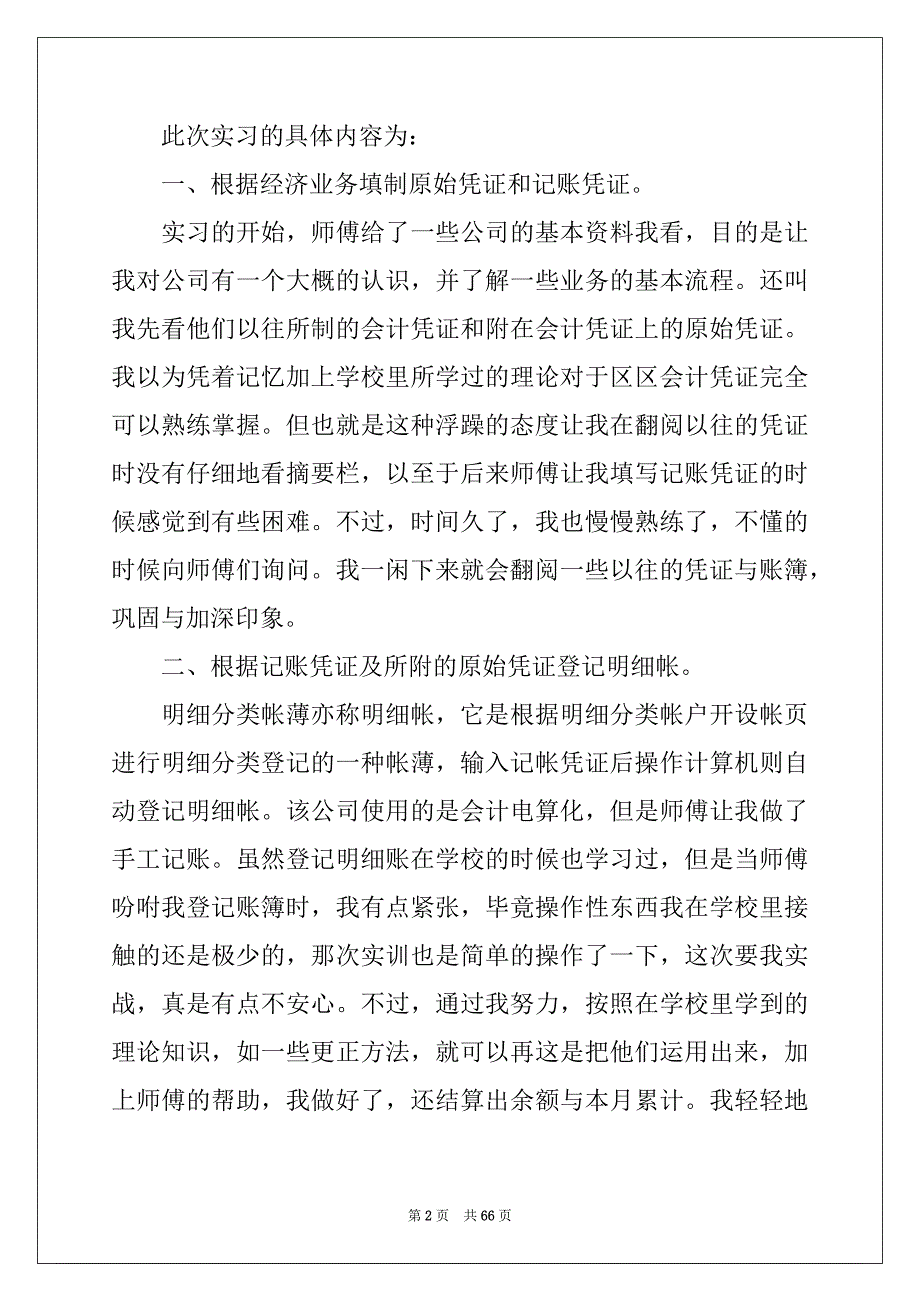 此次实习的具体内容为：

一、根据经济业务填制原始凭证和记账凭证。

实习的开始，师傅给了一些公司的基本资料我看，目的是让我对公司有一个大概的认识，并了解一些业务的基本流程。还叫我先看他们以往所制的会计凭证和附在会计凭证上的原始凭证。我以为凭着记忆加上学校里所学过的理论对于区区会计凭证完全可以熟练掌握。但也就是这种浮躁的态度让我在翻阅以往的凭证时没有仔细地看摘要栏，以至于后来师傅让我填写记账凭证的时候感觉到有些困难。不过，时间久了，我也慢慢熟练了，不懂的时候向师傅们询问。我一闲下来就会翻阅一些以往的凭证与账簿，巩固与加深印象。

二、根据记账凭证及所附的原始凭证登记明细帐。

明细分类帐薄亦称明细帐，它是根据明细分类帐户开设帐页进行明细分类登记的一种帐薄，输入记帐凭证后操作计算机则自动登记明细帐。该公司使用的是会计电算化，但是师傅让我做了手工记账。虽然登记明细账在学校的时候也学习过，但是当师傅吩咐我登记账簿时，我有点紧张，毕竟操作性东西我在学校里接触的还是极少的，那次实训也是简单的操作了一下，这次要我实战，真是有点不安心。不过，通过我努力，按照在学校里学到的理论知识，如一些更正方法，就可以再这是把他们运用出来，加上师傅的帮助，我做好了，还结算出余额与本月累计。我轻轻地

第 2 页　共 66 页